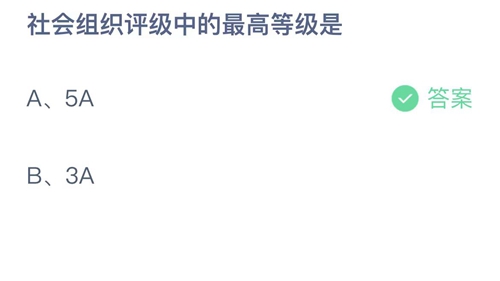 社会组织评级中的最高等级是

A、5A

答案

B、3A